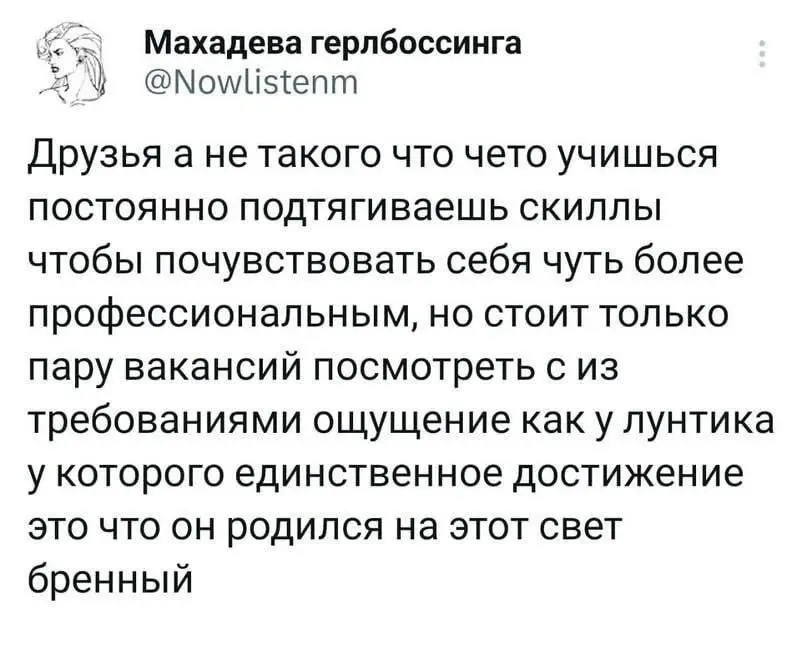 Махадева герлбоссинга
@Nowlistenm

Друзья а не такого что чето учишься постоянно подтягиваешь скиллы чтобы почувствовать себя чуть более профессиональным, но стоит только пару вакансий посмотреть с из требованиями ощущение как у лунтика у которого единственное достижение это что он родился на этот свет бренный